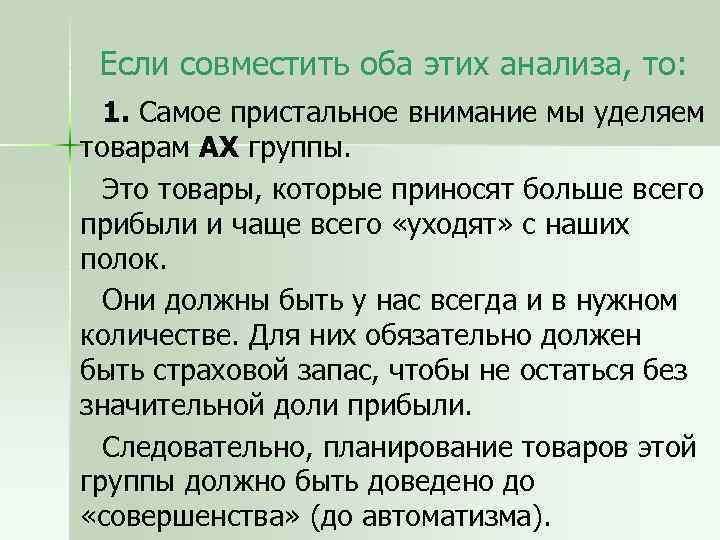 Если совместить оба этих анализа, то:

1. Самое пристальное внимание мы уделяем товарам АХ группы.

Это товары, которые приносят больше всего прибыли и чаще всего «уходят» с наших полок.

Они должны быть у нас всегда и в нужном количестве. Для них обязательно должен быть страховой запас, чтобы не остаться без значительной доли прибыли.

Следовательно, планирование товаров этой группы должно быть доведено до «совершенства» (до автоматизма).